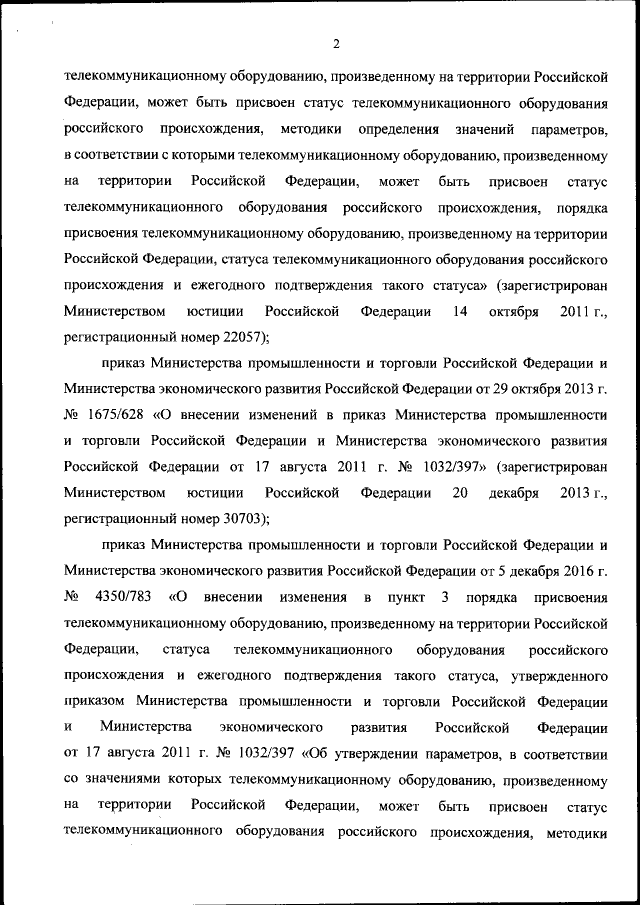 2

телекоммуникационному оборудованию, произведенному на территории Российской Федерации, может быть присвоен статус телекоммуникационного оборудования российского происхождения, методики определения значений параметров, в соответствии с которыми телекоммуникационному оборудованию, произведенному на территории Российской Федерации, может быть присвоен статус телекоммуникационного оборудования российского происхождения, порядка присвоения телекоммуникационному оборудованию, произведенному на территории Российской Федерации, статуса телекоммуникационного оборудования российского происхождения и ежегодного подтверждения такого статуса» (зарегистрирован Министерством юстиции Российской Федерации 14 октября 2011 г., регистрационный номер 22057);

приказ Министерства промышленности и торговли Российской Федерации и Министерства экономического развития Российской Федерации от 29 октября 2013 г. № 1675/628 «О внесении изменений в приказ Министерства промышленности и торговли Российской Федерации и Министерства экономического развития Российской Федерации от 17 августа 2011 г. № 1032/397» (зарегистрирован Министерством юстиции Российской Федерации 20 декабря 2013 г., регистрационный номер 30703);

приказ Министерства промышленности и торговли Российской Федерации и Министерства экономического развития Российской Федерации от 5 декабря 2016 г. № 4350/783 «О внесении изменения в пункт 3 порядка присвоения телекоммуникационному оборудованию, произведенному на территории Российской Федерации, статуса телекоммуникационного оборудования российского происхождения и ежегодного подтверждения такого статуса, утвержденного приказом Министерства промышленности и торговли Российской Федерации и Министерства экономического развития Российской Федерации от 17 августа 2011 г. № 1032/397 «Об утверждении параметров, в соответствии со значениями которых телекоммуникационному оборудованию, произведенному на территории Российской Федерации, может быть присвоен статус телекоммуникационного оборудования российского происхождения, методики